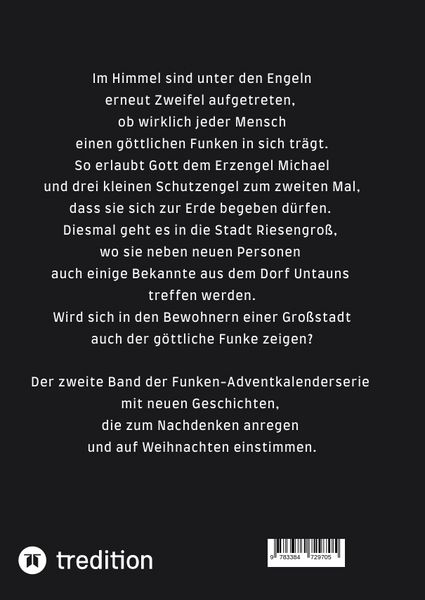 Im Himmel sind unter den Engeln erneut Zweifel aufgetreten, ob wirklich jeder Mensch einen göttlichen Funken in sich trägt. So erlaubt Gott dem Erzengel Michael und drei kleinen Schutzengel zum zweiten Mal, dass sie sich zur Erde begeben dürfen. Diesmal geht es in die Stadt Riesengroß, wo sie neben neuen Personen auch einige Bekannte aus dem Dorf Untauns treffen werden. Wird sich in den Bewohnern einer Großstadt auch der göttliche Funke zeigen?

Der zweite Band der Funken-Adventkalenderserie mit neuen Geschichten, die zum Nachdenken anregen und auf Weihnachten einstimmen.

tredition

9 783384 729705